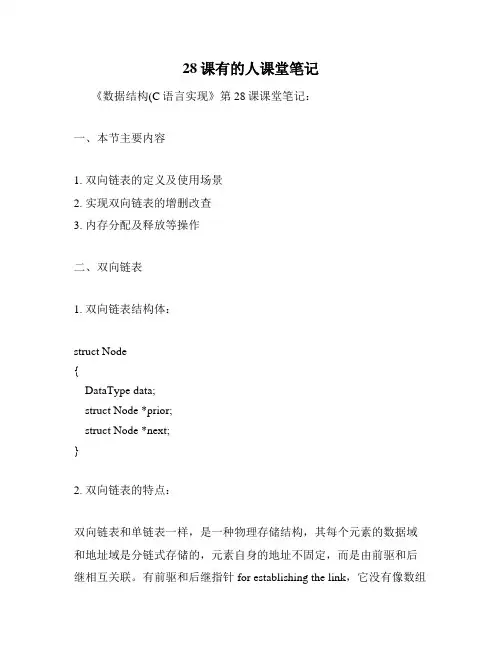 28 课有的人课堂笔记

《数据结构(C 语言实现》第 28 课课堂笔记：

一、本节主要内容

1. 双向链表的定义及使用场景
2. 实现双向链表的增删改查
3. 内存分配及释放等操作

二、双向链表

1. 双向链表结构体：

struct Node
{
  DataType data;
  struct Node *prior;
  struct Node *next;
}

2. 双向链表的特点：

双向链表和单链表一样，是一种物理存储结构，其每个元素的数据域和地址域是分链式存储的，元素自身的地址不固定，而是由前驱和后继相互关联。有前驱和后继指针 for establishing the link，它没有像数组